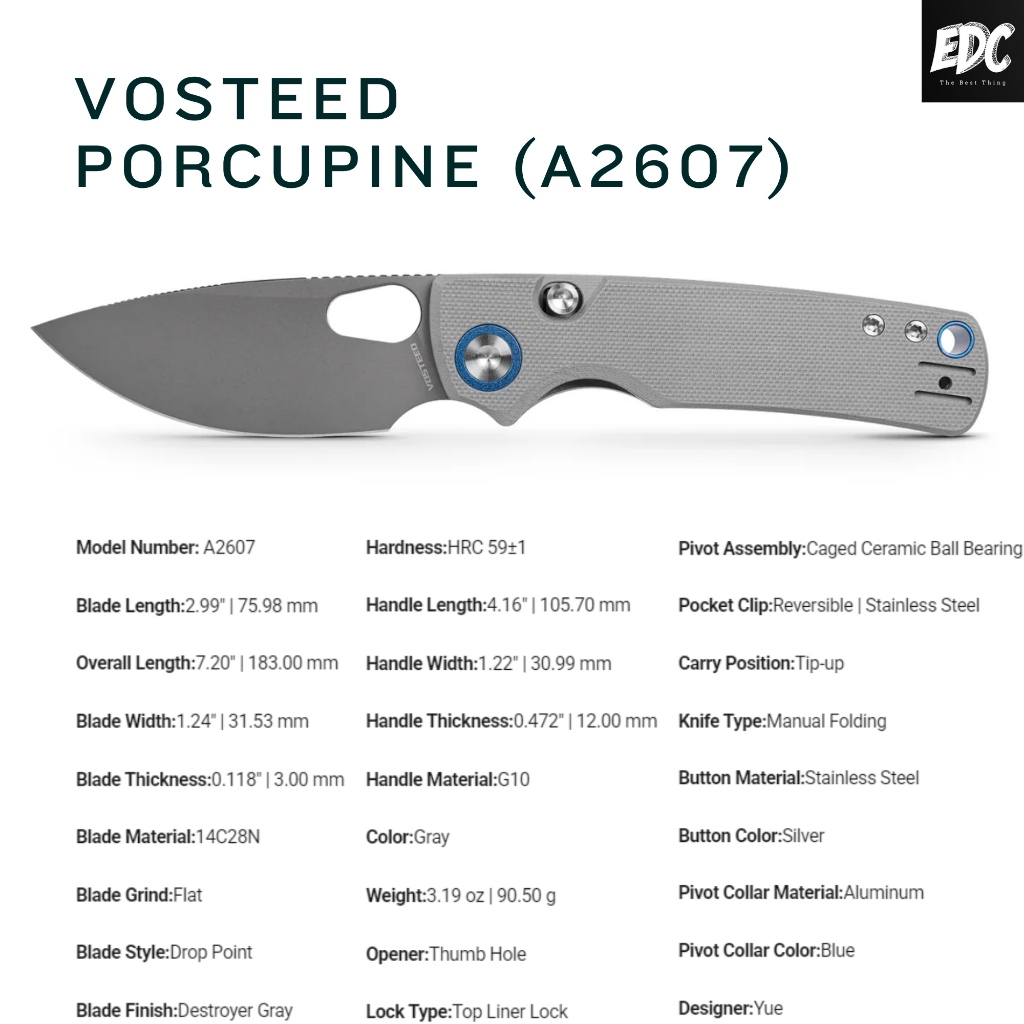 EDC
The Best Thing

VOSTEED
PORCUPINE (A2607)

VOSTEED

Model Number: A2607

Blade Length:2.99" | 75.98 mm

Overall Length:7.20" | 183.00 mm

Blade Width:1.24" | 31.53 mm

Blade Thickness:0.118" | 3.00 mm

Blade Material:14C28N

Blade Grind:Flat

Blade Style:Drop Point

Blade Finish:Destroyer Gray

Hardness:HRC 59±1

Handle Length:4.16" | 105.70 mm

Handle Width:1.22" | 30.99 mm

Handle Thickness:0.472" | 12.00 mm

Handle Material:G10

Color:Gray

Weight:3.19 oz | 90.50 g

Opener:Thumb Hole

Lock Type:Top Liner Lock

Pivot Assembly:Caged Ceramic Ball Bearing

Pocket Clip:Reversible | Stainless Steel

Carry Position:Tip-up

Knife Type:Manual Folding

Button Material:Stainless Steel

Button Color:Silver

Pivot Collar Material:Aluminum

Pivot Collar Color:Blue

Designer:Yue